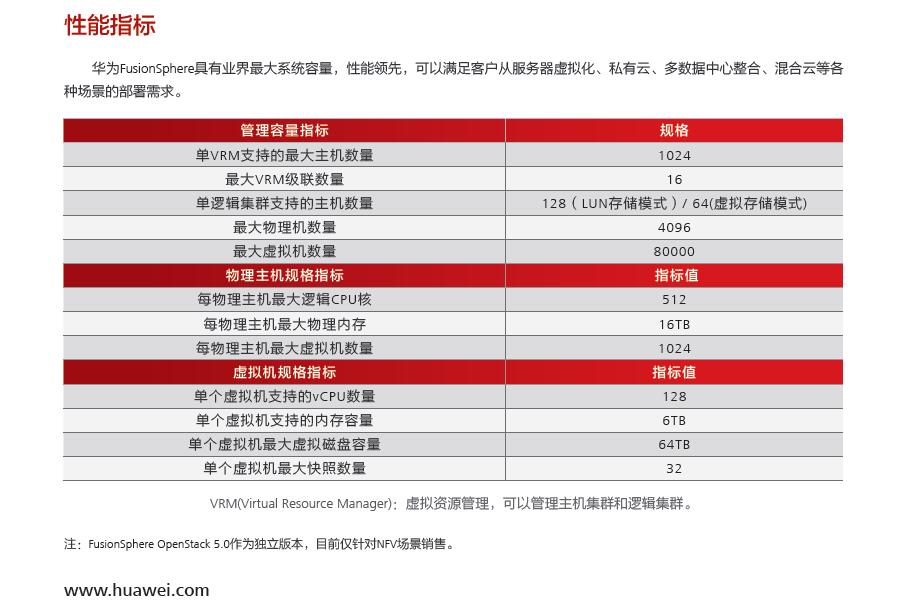 性能指标

华为FusionSphere具有业界最大系统容量，性能领先，可以满足客户从服务器虚拟化、私有云、多数据中心整合、混合云等各种场景的部署需求。

| 管理容量指标 | 规格 |
|---|---|
| 单VRM支持的最大主机数量 | 1024 |
| 最大VRM级联数量 | 16 |
| 单逻辑集群支持的主机数量 | 128（LUN存储模式）/ 64(虚拟存储模式) |
| 最大物理机数量 | 4096 |
| 最大虚拟机数量 | 80000 |
| 物理主机规格指标 | 指标值 |
| 每物理主机最大逻辑CPU核 | 512 |
| 每物理主机最大物理内存 | 16TB |
| 每物理主机最大虚拟机数量 | 1024 |
| 虚拟机规格指标 | 指标值 |
| 单个虚拟机支持的vCPU数量 | 128 |
| 单个虚拟机支持的内存容量 | 6TB |
| 单个虚拟机最大虚拟磁盘容量 | 64TB |
| 单个虚拟机最大快照数量 | 32 |

VRM(Virtual Resource Manager)：虚拟资源管理，可以管理主机集群和逻辑集群。

注：FusionSphere OpenStack 5.0作为独立版本，目前仅针对NFV场景销售。

www.huawei.com